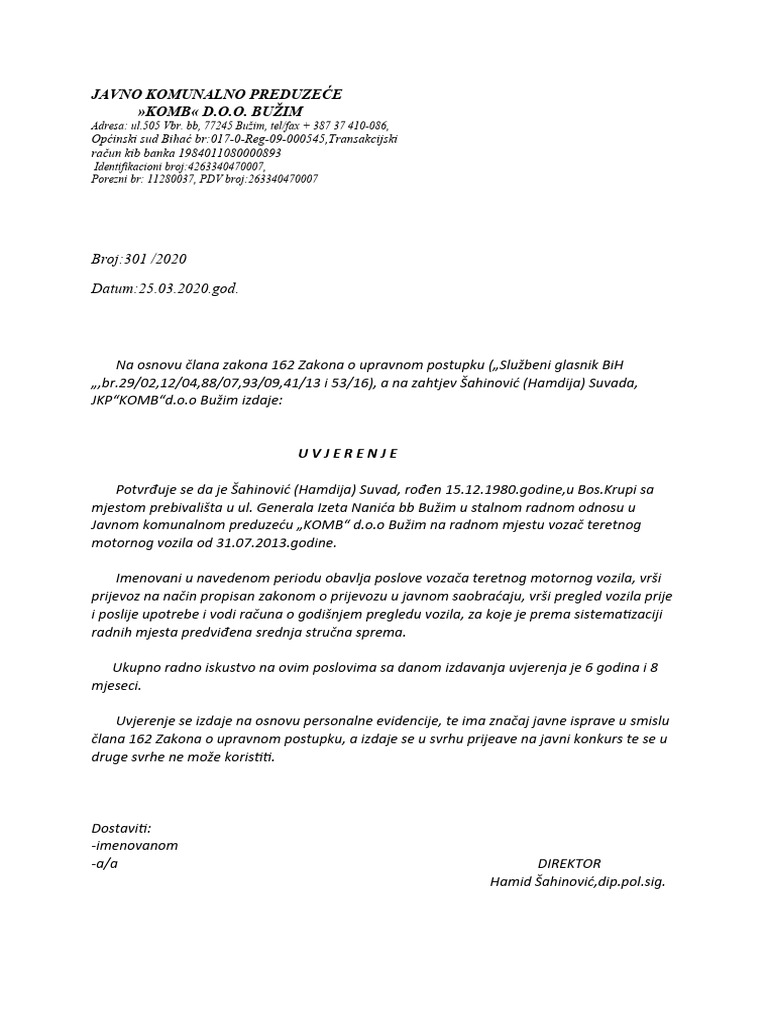 JAVNO KOMUNALNO PREDUZEĆE
»KOMB« D.O.O. BUŽIM
Adresa: ul.505 Vbr. bb, 77245 Bužim, tel/fax + 387 37 410-086, Općinski sud Bihać br:017-0-Reg-09-000545,Transakcijski račun kib banka 1984011080000893
Identifikacioni broj:4263340470007,
Porezni br: 11280037, PDV broj:263340470007

Broj:301 /2020

Datum:25.03.2020.god.

Na osnovu člana zakona 162 Zakona o upravnom postupku („Službeni glasnik BiH „,br.29/02,12/04,88/07,93/09,41/13 i 53/16), a na zahtjev Šahinović (Hamdija) Suvada, JKP“KOMB“d.o.o Bužim izdaje:

U V J E R E N J E

Potvrđuje se da je Šahinović (Hamdija) Suvad, rođen 15.12.1980.godine,u Bos.Krupi sa mjestom prebivališta u ul. Generala Izeta Nanića bb Bužim u stalnom radnom odnosu u Javnom komunalnom preduzeću „KOMB“ d.o.o Bužim na radnom mjestu vozač teretnog motornog vozila od 31.07.2013.godine.

Imenovani u navedenom periodu obavlja poslove vozača teretnog motornog vozila, vrši prijevoz na način propisan zakonom o prijevozu u javnom saobraćaju, vrši pregled vozila prije i poslije upotrebe i vodi računa o godišnjem pregledu vozila, za koje je prema sistematizaciji radnih mjesta predviđena srednja stručna sprema.

Ukupno radno iskustvo na ovim poslovima sa danom izdavanja uvjerenja je 6 godina i 8 mjeseci.

Uvjerenje se izdaje na osnovu personalne evidencije, te ima značaj javne isprave u smislu člana 162 Zakona o upravnom postupku, a izdaje se u svrhu prijeave na javni konkurs te se u druge svrhe ne može koristiti.

Dostaviti:
-imenovanom
-a/a

DIREKTOR
Hamid Šahinović,dip.pol.sig.